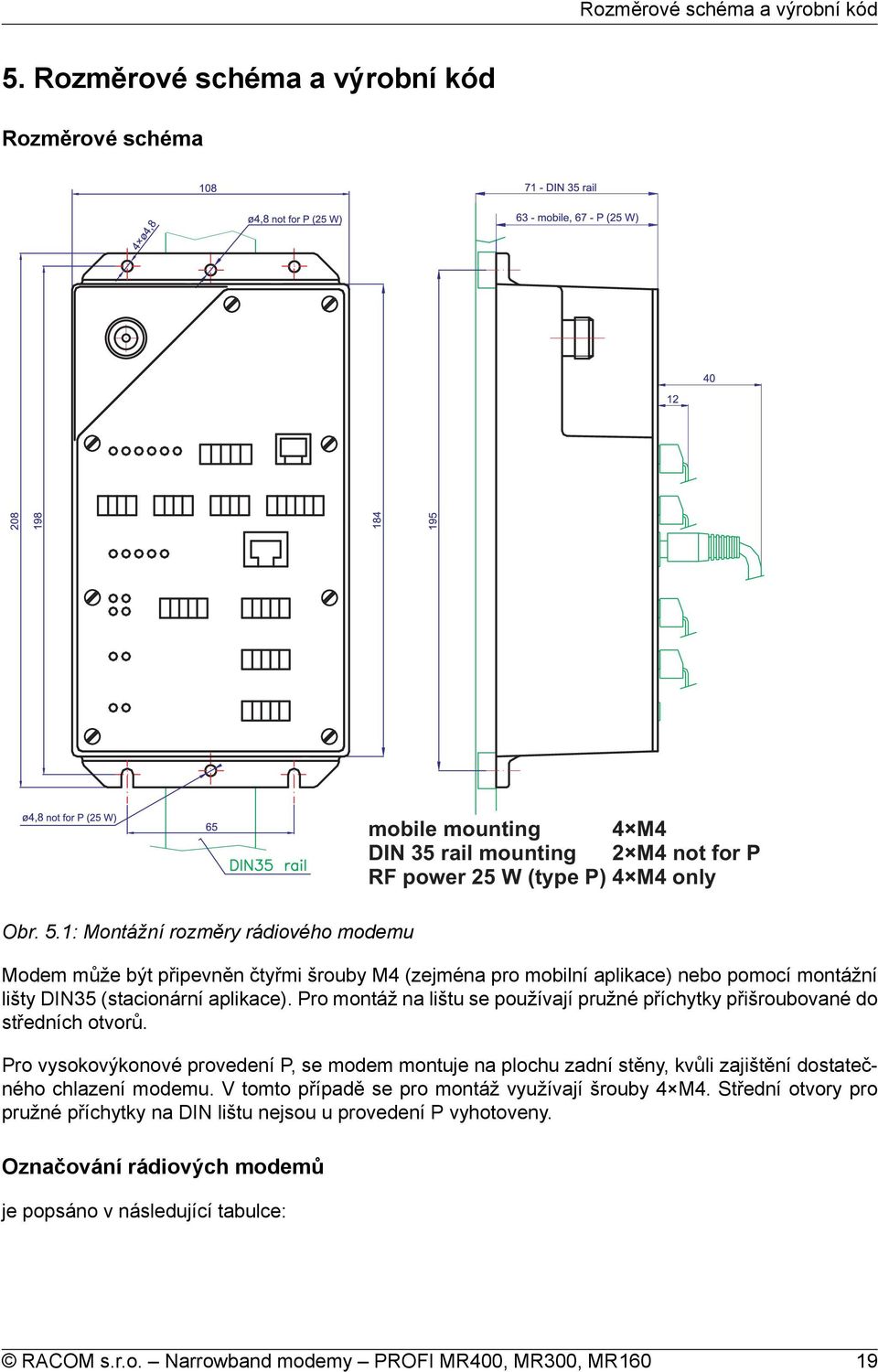 Rozměrové schéma a výrobní kód

5. Rozměrové schéma a výrobní kód

Rozměrové schéma

108

4×ø4,8

ø4,8 not for P (25 W)

71 - DIN 35 rail

63 - mobile, 67 - P (25 W)

40

12

208

198

184

195

ø4,8 not for P (25 W)

65

DIN35 rail

mobile mounting 4×M4
DIN 35 rail mounting 2×M4 not for P
RF power 25 W (type P) 4×M4 only

Obr. 5.1: Montážní rozměry rádiového modemu

Modem může být připevněn čtyřmi šrouby M4 (zejména pro mobilní aplikace) nebo pomocí montážní lišty DIN35 (stacionární aplikace). Pro montáž na lištu se používají pružné příchytky přišroubované do středních otvorů.

Pro vysokovýkonové provedení P, se modem montuje na plochu zadní stěny, kvůli zajištění dostatečného chlazení modemu. V tomto případě se pro montáž využívají šrouby 4×M4. Střední otvory pro pružné příchytky na DIN lištu nejsou u provedení P vyhotoveny.

Označování rádiových modemů

je popsáno v následující tabulce:

© RACOM s.r.o. – Narrowband modemy – PROFI MR400, MR300, MR160 19